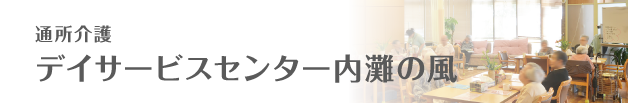 通所介護
デイサービスセンター内灘の風